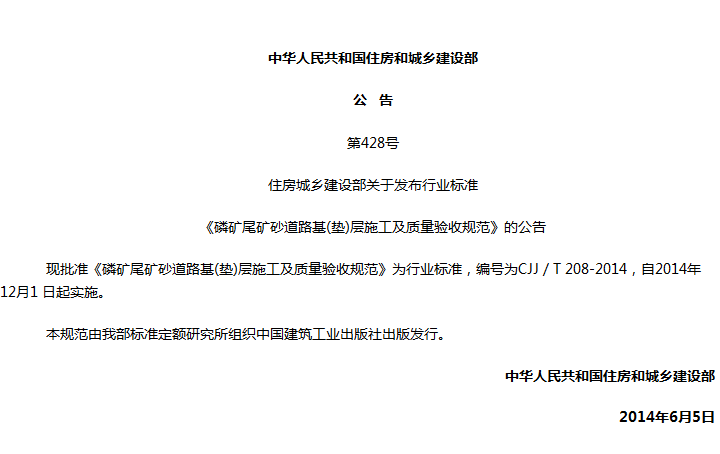 中华人民共和国住房和城乡建设部

公 告

第428号

住房城乡建设部关于发布行业标准

《磷矿尾矿砂道路基(垫)层施工及质量验收规范》的公告

现批准《磷矿尾矿砂道路基(垫)层施工及质量验收规范》为行业标准，编号为CJJ / T 208-2014，自2014年12月1日起实施。

本规范由我部标准定额研究所组织中国建筑工业出版社出版发行。

中华人民共和国住房和城乡建设部

2014年6月5日